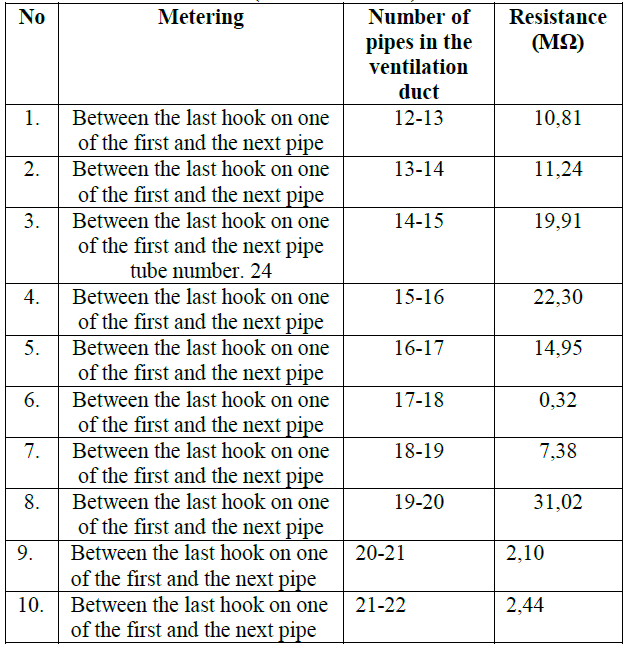 | No | Metering | Number of pipes in the ventilation duct | Resistance (MΩ) |
|---|---|---|---|
| 1. | Between the last hook on one of the first and the next pipe | 12-13 | 10,81 |
| 2. | Between the last hook on one of the first and the next pipe | 13-14 | 11,24 |
| 3. | Between the last hook on one of the first and the next pipe tube number. 24 | 14-15 | 19,91 |
| 4. | Between the last hook on one of the first and the next pipe | 15-16 | 22,30 |
| 5. | Between the last hook on one of the first and the next pipe | 16-17 | 14,95 |
| 6. | Between the last hook on one of the first and the next pipe | 17-18 | 0,32 |
| 7. | Between the last hook on one of the first and the next pipe | 18-19 | 7,38 |
| 8. | Between the last hook on one of the first and the next pipe | 19-20 | 31,02 |
| 9. | Between the last hook on one of the first and the next pipe | 20-21 | 2,10 |
| 10. | Between the last hook on one of the first and the next pipe | 21-22 | 2,44 |